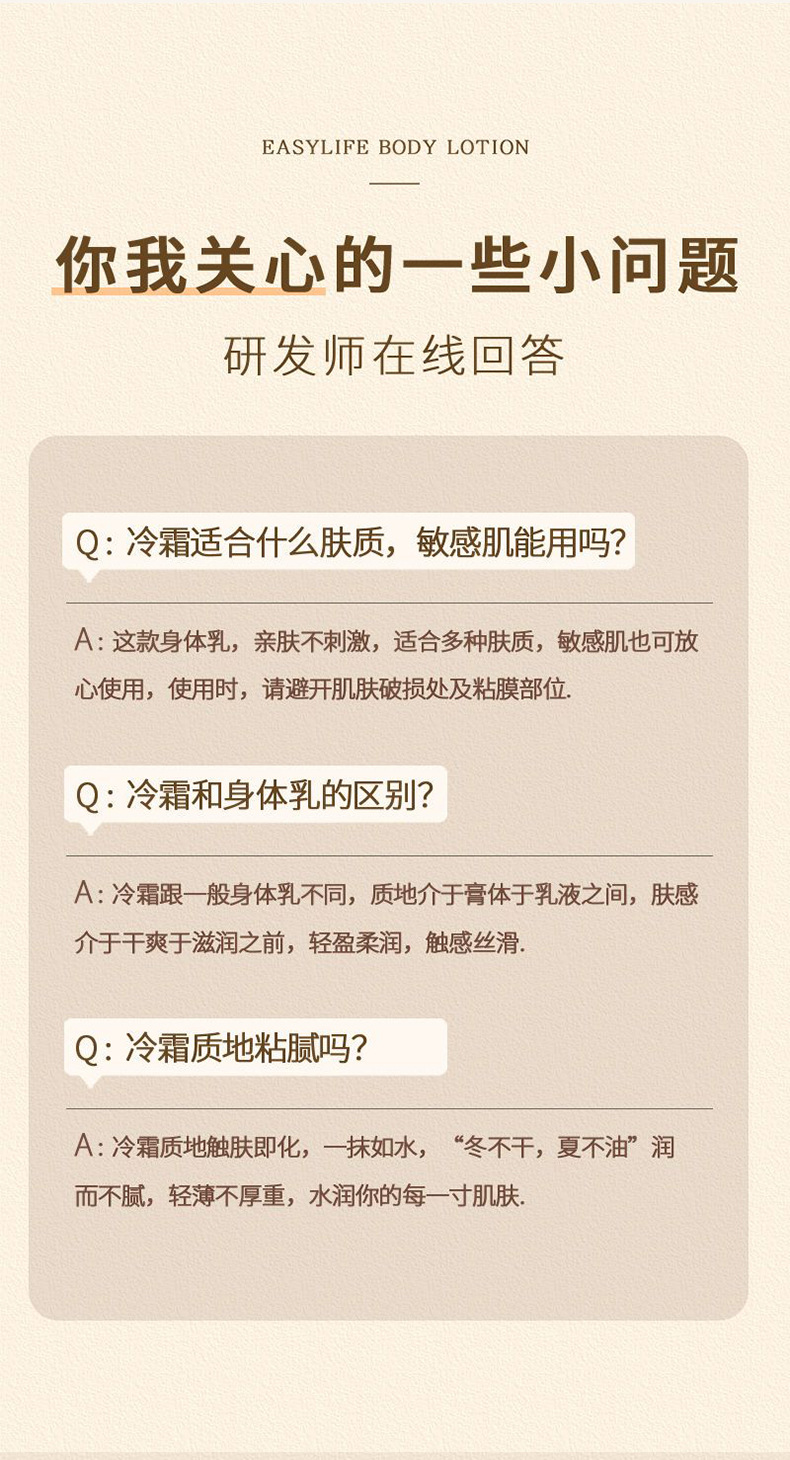 EASYLIFE BODY LOTION

你我关心的一些小问题

研发师在线回答

Q: 冷霜适合什么肤质，敏感肌能用吗?

A: 这款身体乳，亲肤不刺激，适合多种肤质，敏感肌也可放心使用，使用时，请避开肌肤破损处及粘膜部位.

Q: 冷霜和身体乳的区别?

A: 冷霜跟一般身体乳不同，质地介于膏体于乳液之间，肤感介于干爽于滋润之前，轻盈柔润，触感丝滑.

Q: 冷霜质地粘腻吗?

A: 冷霜质地触肤即化，一抹如水，“冬不干，夏不油”润而不腻，轻薄不厚重，水润你的每一寸肌肤.